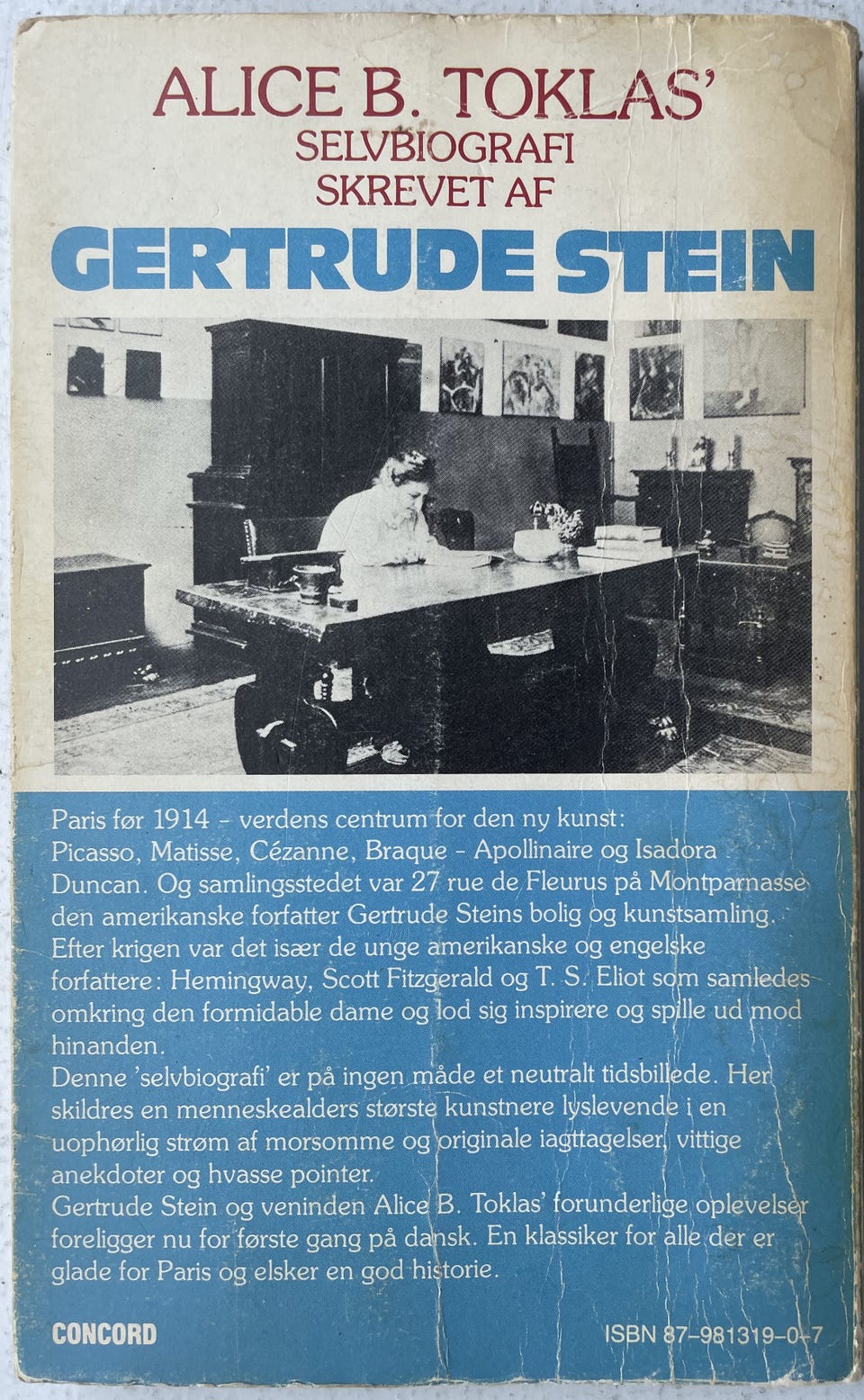 ALICE B. TOKLAS'
SELVBIOGRAFI
SKREVET AF
GERTRUDE STEIN

Paris før 1914 - verdens centrum for den ny kunst: Picasso, Matisse, Cézanne, Braque - Apollinaire og Isadora Duncan. Og samlingsstedet var 27 rue de Fleurus på Montparnasse den amerikanske forfatter Gertrude Steins bolig og kunstsamling. Efter krigen var det især de unge amerikanske og engelske forfattere: Hemingway, Scott Fitzgerald og T. S. Eliot som samledes omkring den formidable dame og lod sig inspirere og spille ud mod hinanden.
Denne 'selvbiografi' er på ingen måde et neutralt tidsbillede. Her skildres en menneskealders største kunstnere lyslevende i en uophørlig strøm af morsomme og originale iagttagelser, vittige anekdoter og hvasse pointer.
Gertrude Stein og veninden Alice B. Toklas' forunderlige oplevelser foreligger nu for første gang på dansk. En klassiker for alle der er glade for Paris og elsker en god historie.

CONCORD

ISBN 87-981319-0-7